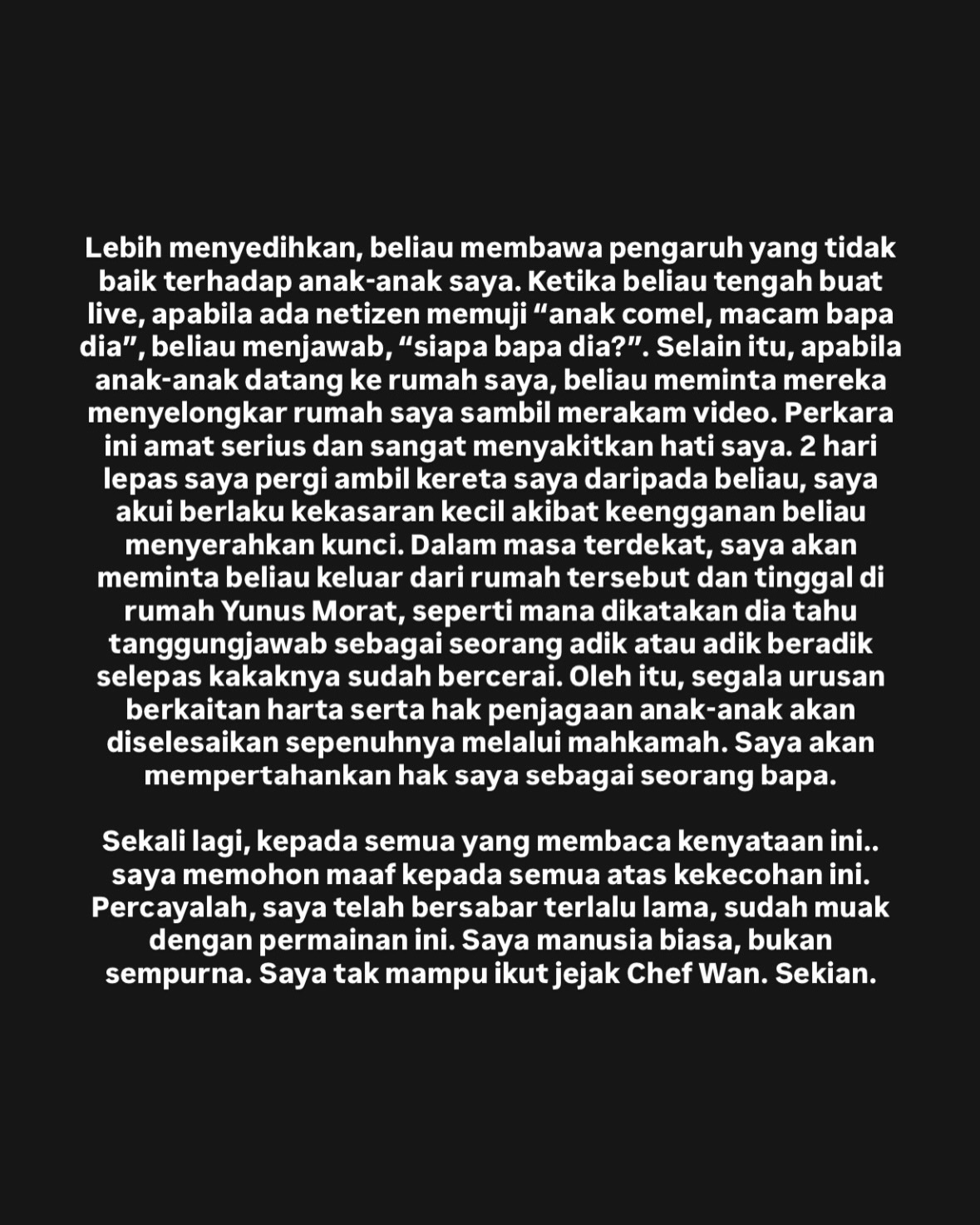 Lebih menyedihkan, beliau membawa pengaruh yang tidak baik terhadap anak-anak saya. Ketika beliau tengah buat live, apabila ada netizen memuji “anak comel, macam bapa dia”, beliau menjawab, “siapa bapa dia?”. Selain itu, apabila anak-anak datang ke rumah saya, beliau meminta mereka menyelongkar rumah saya sambil merakam video. Perkara ini amat serius dan sangat menyakitkan hati saya. 2 hari lepas saya pergi ambil kereta saya daripada beliau, saya akui berlaku kekasaran kecil akibat keengganan beliau menyerahkan kunci. Dalam masa terdekat, saya akan meminta beliau keluar dari rumah tersebut dan tinggal di rumah Yunus Morat, seperti mana dikatakan dia tahu tanggungjawab sebagai seorang adik atau adik beradik selepas kakaknya sudah bercerai. Oleh itu, segala urusan berkaitan harta serta hak penjagaan anak-anak akan diselesaikan sepenuhnya melalui mahkamah. Saya akan mempertahankan hak saya sebagai seorang bapa.

Sekali lagi, kepada semua yang membaca kenyataan ini.. saya memohon maaf kepada semua atas kekecohan ini. Percayalah, saya telah bersabar terlalu lama, sudah muak dengan permainan ini. Saya manusia biasa, bukan sempurna. Saya tak mampu ikut jejak Chef Wan. Sekian.